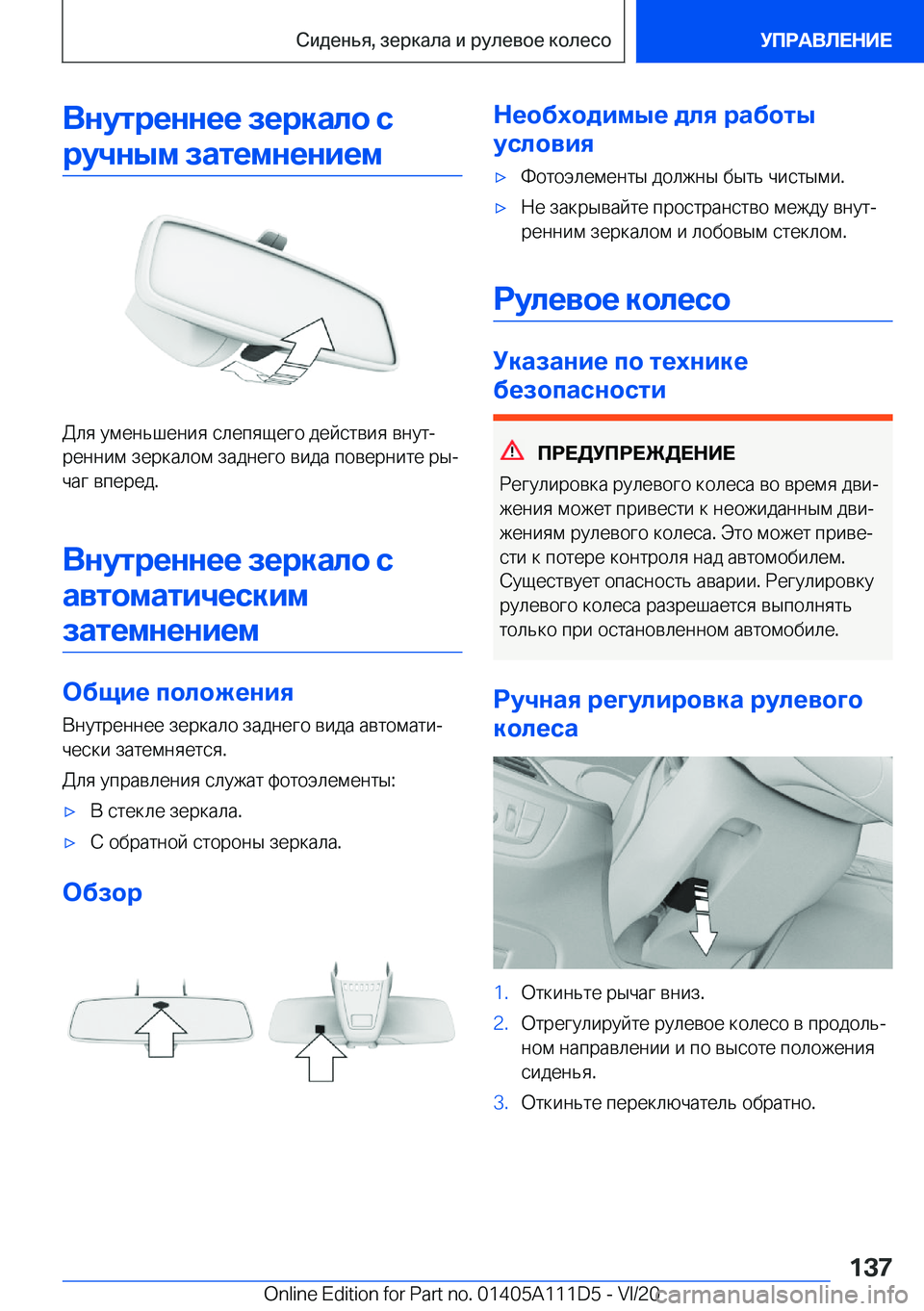 Сиденья, зеркала и рулевое колесо

УПРАВЛЕНИЕ

Внутреннее зеркало с ручным затемнением

Для уменьшения слепящего действия внутренним зеркалом заднего вида поверните рычаг вперед.

Внутреннее зеркало с автоматическим затемнением

Общие положения

Внутреннее зеркало заднего вида автоматически затемняется.

Для управления служат фотоэлементы:

▷ В стекле зеркала.

▷ С обратной стороны зеркала.

Обзор

Необходимые для работы условия

▷ Фотоэлементы должны быть чистыми.

▷ Не закрывайте пространство между внутренним зеркалом и лобовым стеклом.

Рулевое колесо

Указание по технике безопасности

ПРЕДУПРЕЖДЕНИЕ

Регулировка рулевого колеса во время движения может привести к неожиданным движениям рулевого колеса. Это может привести к потере контроля над автомобилем. Существует опасность аварии. Регулировку рулевого колеса разрешается выполнять только при остановленном автомобиле.

Ручная регулировка рулевого колеса

1. Откиньте рычаг вниз.

2. Отрегулируйте рулевое колесо в продольном направлении и по высоте положения сиденья.

3. Откиньте переключатель обратно.

137

Online Edition for Part no. 01405A111D5 - VI/20

carmanualsonline.info